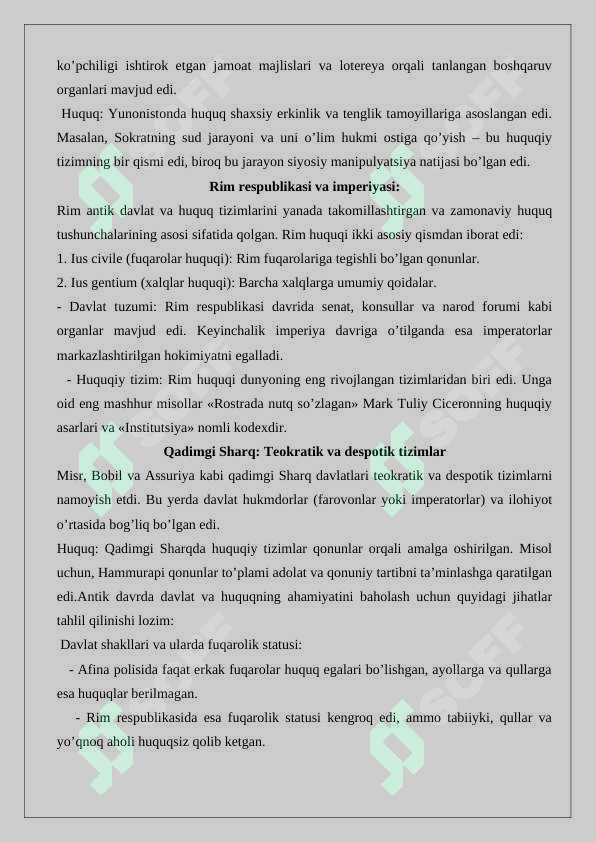 ko’pchiligi ishtirok etgan jamoat majlislari va lotereya orqali tanlangan boshqaruv organlari mavjud edi.

Huquq: Yunonistonda huquq shaxsiy erkinlik va tenglik tamoyillariga asoslangan edi. Masalan, Sokratning sud jarayoni va uni o’lim hukmi ostiga qo’yish – bu huquqiy tizimning bir qismi edi, biroq bu jarayon siyosiy manipulyatsiya natijasi bo’lgan edi.

Rim respublikasi va imperiyasi:

Rim antik davlat va huquq tizimlarini yanada takomillashtirgan va zamonaviy huquq tushunchalarining asosi sifatida qolgan. Rim huquqi ikki asosiy qismdan iborat edi:

1. Ius civile (fuqarolar huquqi): Rim fuqarolariga tegishli bo’lgan qonunlar.

2. Ius gentium (xalqlar huquqi): Barcha xalqlarga umumiy qoidalar.

- Davlat tuzumi: Rim respublikasi davrida senat, konsullar va narod forumi kabi organlar mavjud edi. Keyinchalik imperiya davriga o’tilganda esa imperatorlar markazlashtirilgan hokimiyatni egalladi.

- Huquqiy tizim: Rim huquqi dunyoning eng rivojlangan tizimlaridan biri edi. Unga oid eng mashhur misollar «Rostrada nutq so’zlagan» Mark Tuliy Ciceronning huquqiy asarlari va «Institutsiya» nomli kodexdir.

Qadimgi Sharq: Teokratik va despotik tizimlar

Misr, Bobil va Assuriya kabi qadimgi Sharq davlatlari teokratik va despotik tizimlarni namoyish etdi. Bu yerda davlat hukmdorlar (farovonlar yoki imperatorlar) va ilohiyot o’rtasida bog’liq bo’lgan edi.

Huquq: Qadimgi Sharqda huquqiy tizimlar qonunlar orqali amalga oshirilgan. Misol uchun, Hammurapi qonunlar to’plami adolat va qonuniy tartibni ta’minlashga qaratilgan edi.Antik davrda davlat va huquqning ahamiyatini baholash uchun quyidagi jihatlar tahlil qilinishi lozim:

Davlat shakllari va ularda fuqarolik statusi:

- Afina polisida faqat erkak fuqarolar huquq egalari bo’lishgan, ayollarga va qullarga esa huquqlar berilmagan.

- Rim respublikasida esa fuqarolik statusi kengroq edi, ammo tabiiyki, qullar va yo’qnoq aholi huquqsiz qolib ketgan.